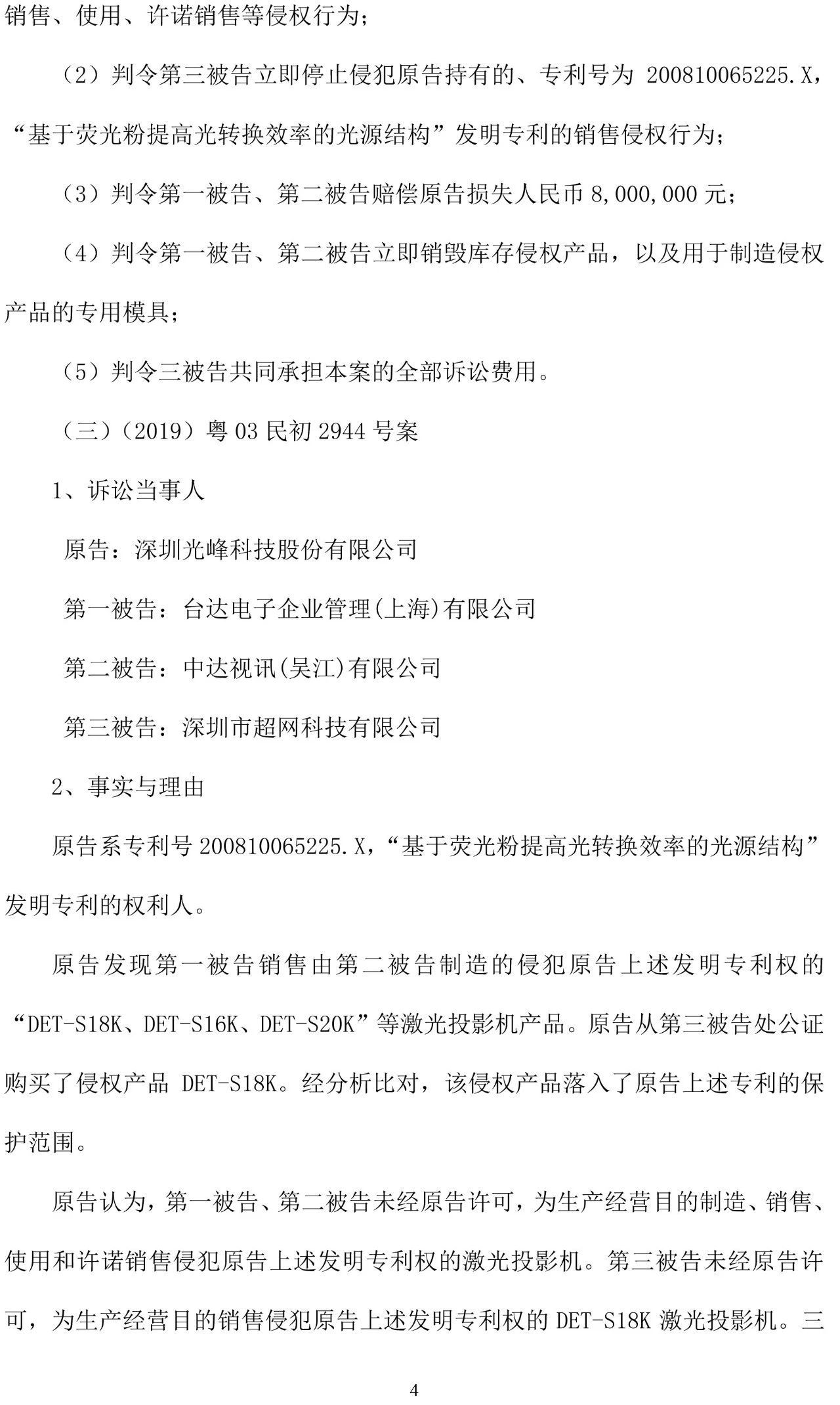 销售、使用、许诺销售等侵权行为；

（2）判令第三被告立即停止侵犯原告持有的、专利号为 200810065225.X，“基于荧光粉提高光转换效率的光源结构”发明专利的销售侵权行为；

（3）判令第一被告、第二被告赔偿原告损失人民币 8,000,000 元；

（4）判令第一被告、第二被告立即销毁库存侵权产品，以及用于制造侵权产品的专用模具；

（5）判令三被告共同承担本案的全部诉讼费用。

（三）（2019）粤 03 民初 2944 号案

1、诉讼当事人

原告：深圳光峰科技股份有限公司

第一被告：台达电子企业管理(上海)有限公司

第二被告：中达视讯(吴江)有限公司

第三被告：深圳市超网科技有限公司

2、事实与理由

原告系专利号 200810065225.X，“基于荧光粉提高光转换效率的光源结构”发明专利的权利人。

原告发现第一被告销售由第二被告制造的侵犯原告上述发明专利权的“DET-S18K、DET-S16K、DET-S20K”等激光投影机产品。原告从第三被告处公证购买了侵权产品 DET-S18K。经分析比对，该侵权产品落入了原告上述专利的保护范围。

原告认为，第一被告、第二被告未经原告许可，为生产经营目的制造、销售、使用和许诺销售侵犯原告上述发明专利权的激光投影机。第三被告未经原告许可，为生产经营目的销售侵犯原告上述发明专利权的 DET-S18K 激光投影机。三

4